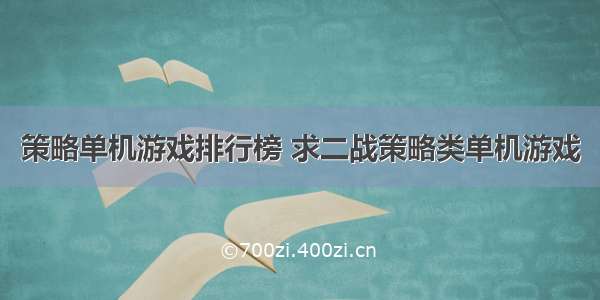 策略单机游戏排行榜 求二战策略类单机游戏

©700zi.400zi.cn